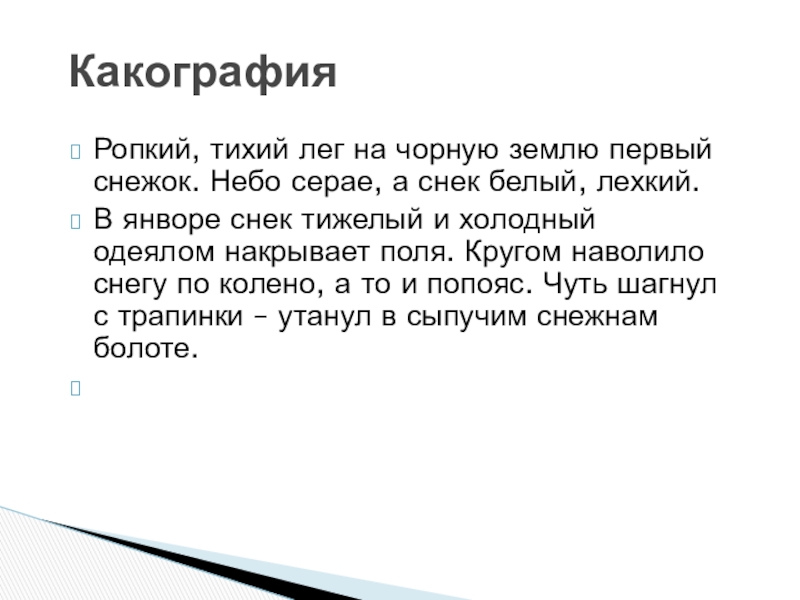 Какография

Ропкий, тихий лег на чорную землю первый снежок. Небо серае, а снек белый, лехкий.

В янворе снек тижелый и холодный одеялом накрывает поля. Кругом наволило снегу по колено, а то и попояс. Чуть шагнул с трапинки – утанул в сыпучим снежнам болоте.